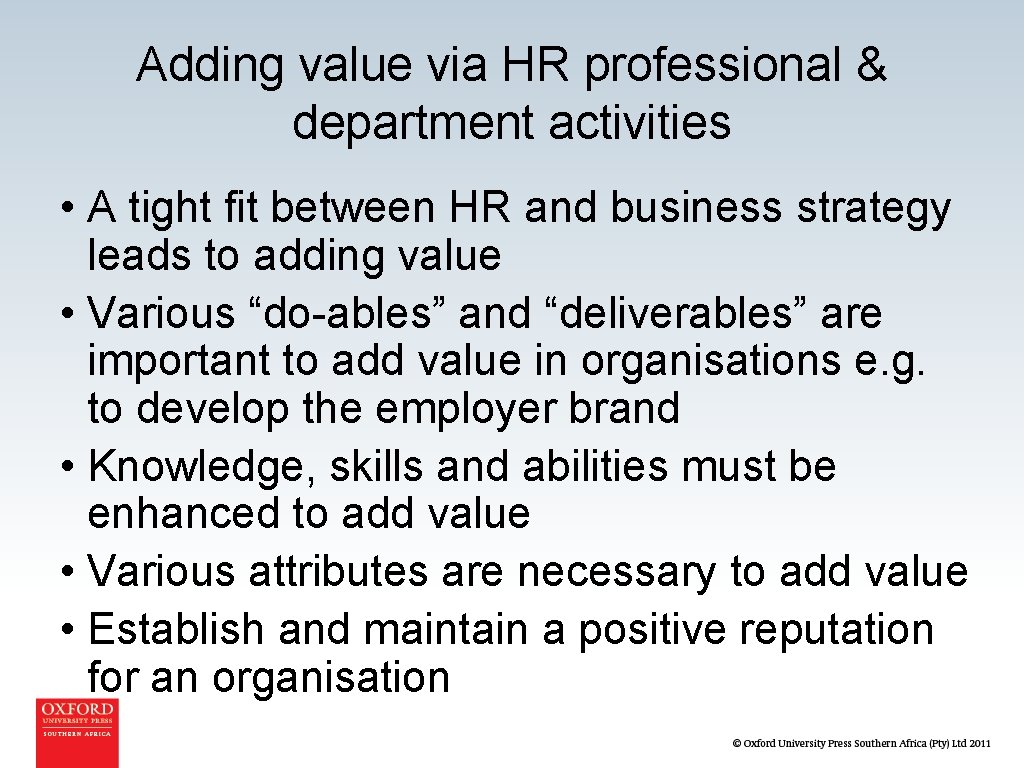 Adding value via HR professional & department activities

• A tight fit between HR and business strategy leads to adding value
• Various "do-ables" and "deliverables" are important to add value in organisations e.g. to develop the employer brand
• Knowledge, skills and abilities must be enhanced to add value
• Various attributes are necessary to add value
• Establish and maintain a positive reputation for an organisation

OXFORD UNIVERSITY PRESS
SOUTHERN AFRICA

© Oxford University Press Southern Africa (Pty) Ltd 2011